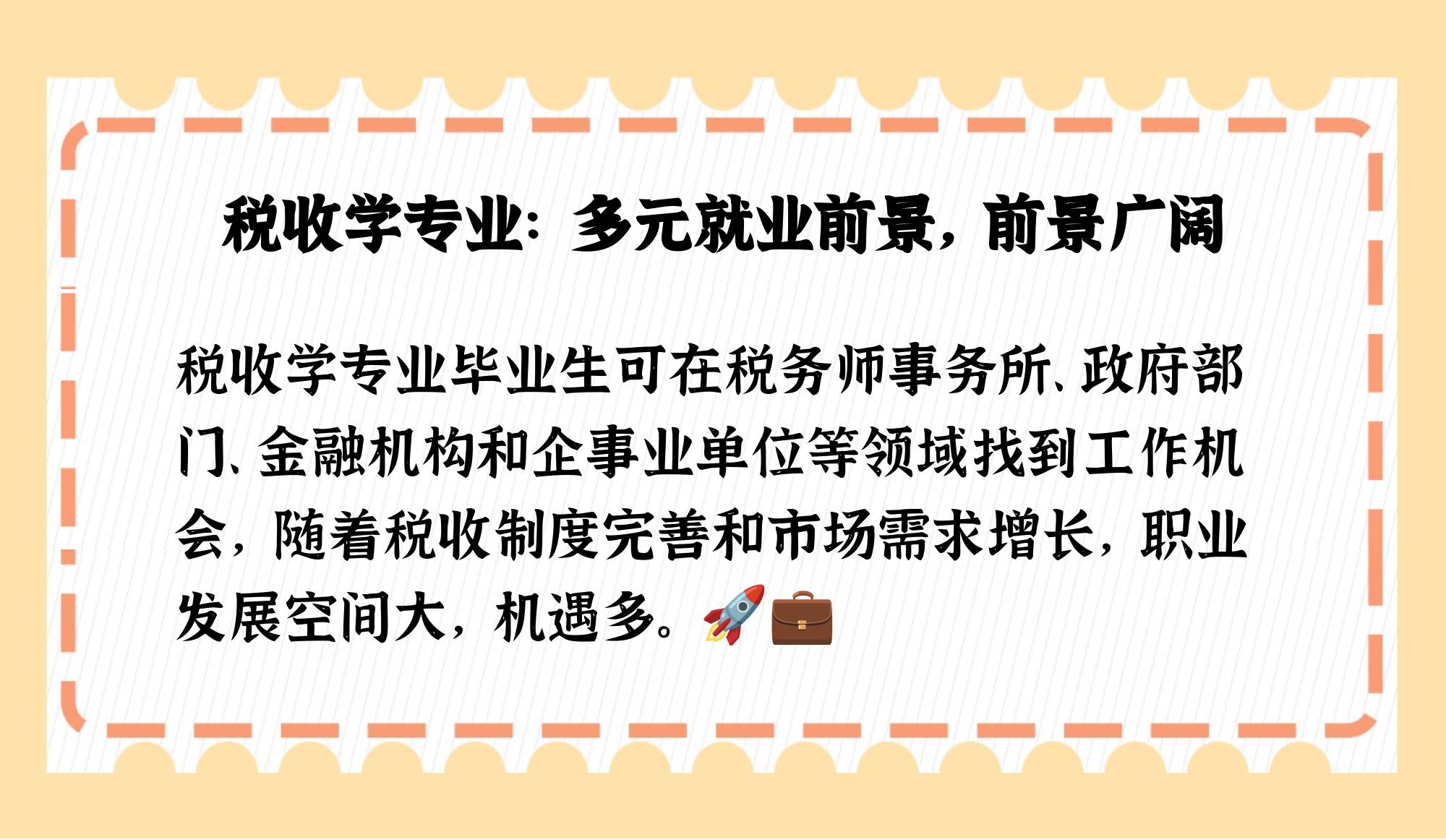 税收学专业：多元就业前景，前景广阔

税收学专业毕业生可在税务师事务所、政府部门、金融机构和企事业单位等领域找到工作机会，随着税收制度完善和市场需求增长，职业发展空间大，机遇多。🚀💼